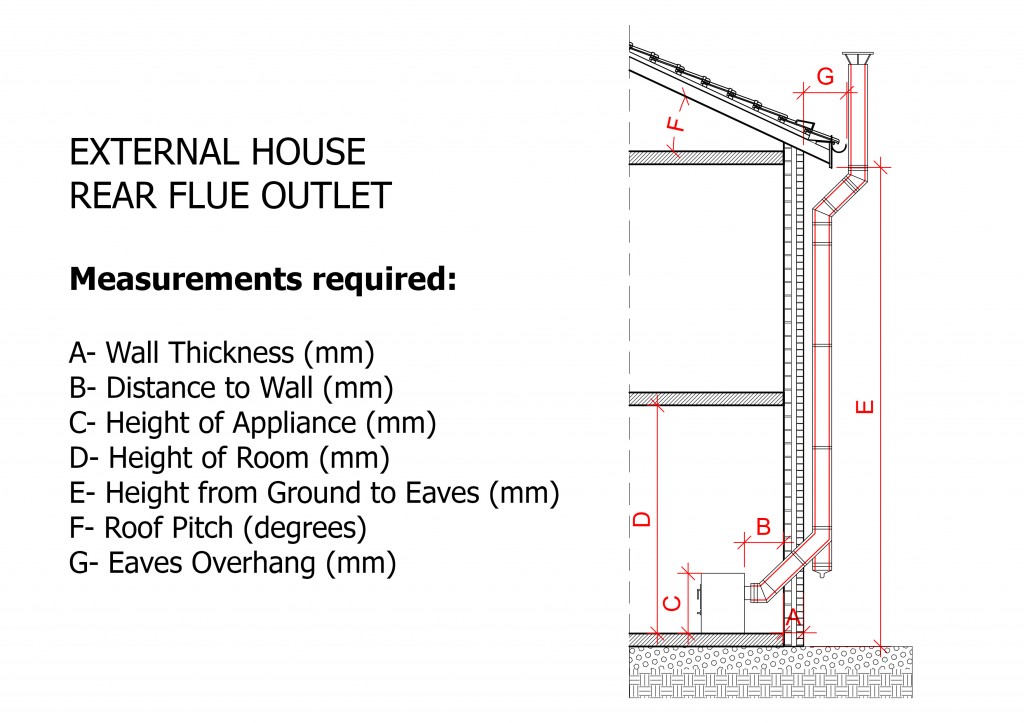 EXTERNAL HOUSE
REAR FLUE OUTLET

**Measurements required:**

A- Wall Thickness (mm)
B- Distance to Wall (mm)
C- Height of Appliance (mm)
D- Height of Room (mm)
E- Height from Ground to Eaves (mm)
F- Roof Pitch (degrees)
G- Eaves Overhang (mm)

G
F
E
D
B
C
A